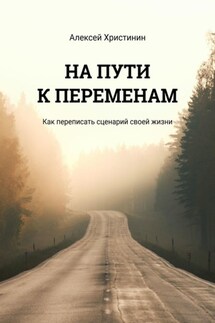 Алексей Христинин

НА ПУТИ
К ПЕРЕМЕНАМ

Как переписать сценарий своей жизни